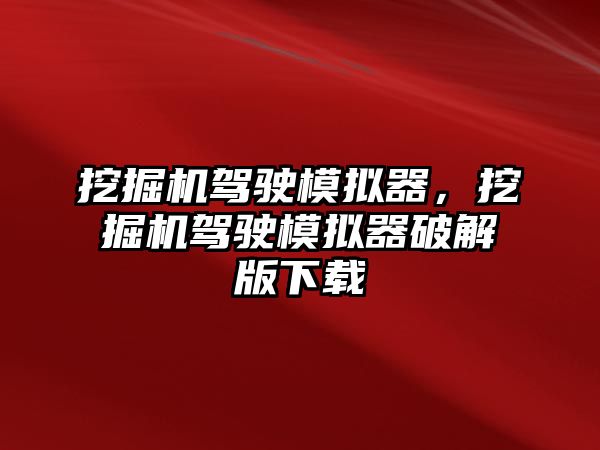 挖掘机驾驶模拟器，挖掘机驾驶模拟器破解版下载